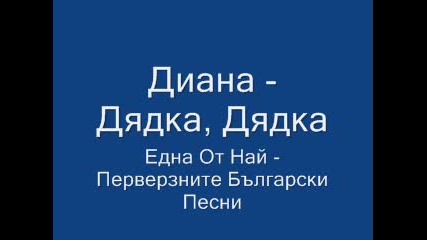 Диана - Дядка, Дядка

Една От Най - Перверзните Български Песни